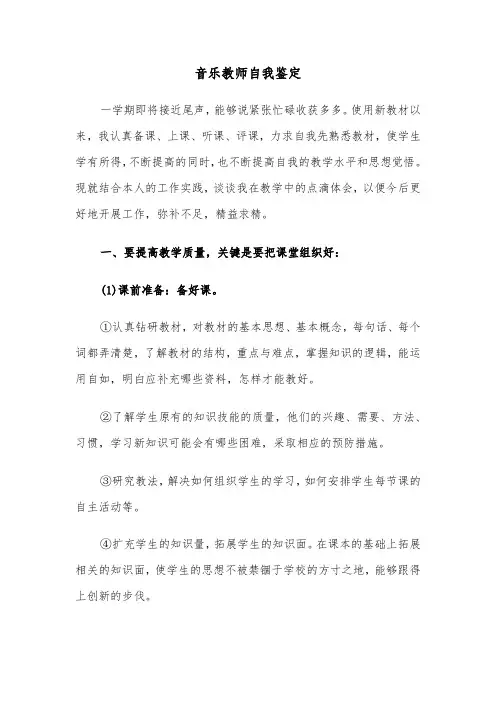 音乐教师自我鉴定

一学期即将接近尾声，能够说紧张忙碌收获多多。使用新教材以来，我认真备课、上课、听课、评课，力求自我先熟悉教材，使学生学有所得，不断提高的同时，也不断提高自我的教学水平和思想觉悟。现就结合本人的工作实践，谈谈我在教学中的点滴体会，以便今后更好地开展工作，弥补不足，精益求精。

一、要提高教学质量，关键是要把课堂组织好：

(1)课前准备：备好课。

①认真钻研教材，对教材的基本思想、基本概念，每句话、每个词都弄清楚，了解教材的结构，重点与难点，掌握知识的逻辑，能运用自如，明白应补充哪些资料，怎样才能教好。

②了解学生原有的知识技能的质量，他们的兴趣、需要、方法、习惯，学习新知识可能会有哪些困难，采取相应的预防措施。

③研究教法，解决如何组织学生的学习，如何安排学生每节课的自主活动等。

④扩充学生的知识量，拓展学生的知识面。在课本的基础上拓展相关的知识面，使学生的思想不被禁锢于学校的方寸之地，能够跟得上创新的步伐。